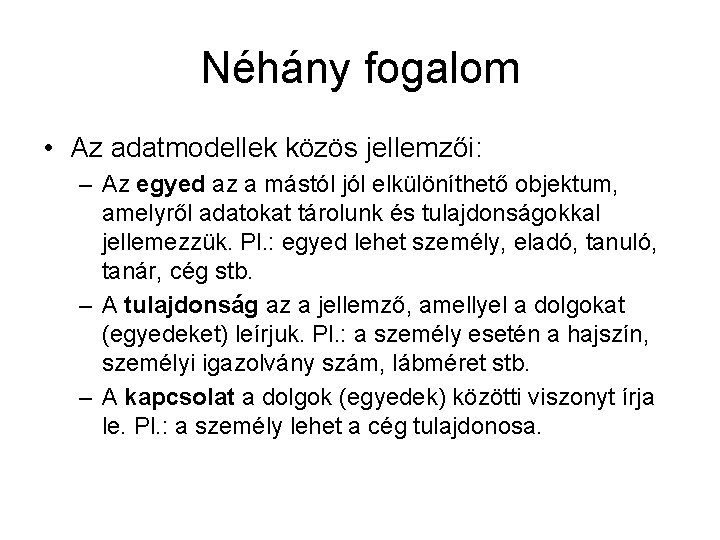 Néhány fogalom

• Az adatmodellek közös jellemzői:
– Az egyed az a mástól jól elkülöníthető objektum, amelyről adatokat tárolunk és tulajdonságokkal jellemezzük. Pl.: egyed lehet személy, eladó, tanuló, tanár, cég stb.
– A tulajdonság az a jellemző, amellyel a dolgokat (egyedeket) leírjuk. Pl.: a személy esetén a hajszín, személyi igazolvány szám, lábméret stb.
– A kapcsolat a dolgok (egyedek) közötti viszonyt írja le. Pl.: a személy lehet a cég tulajdonosa.